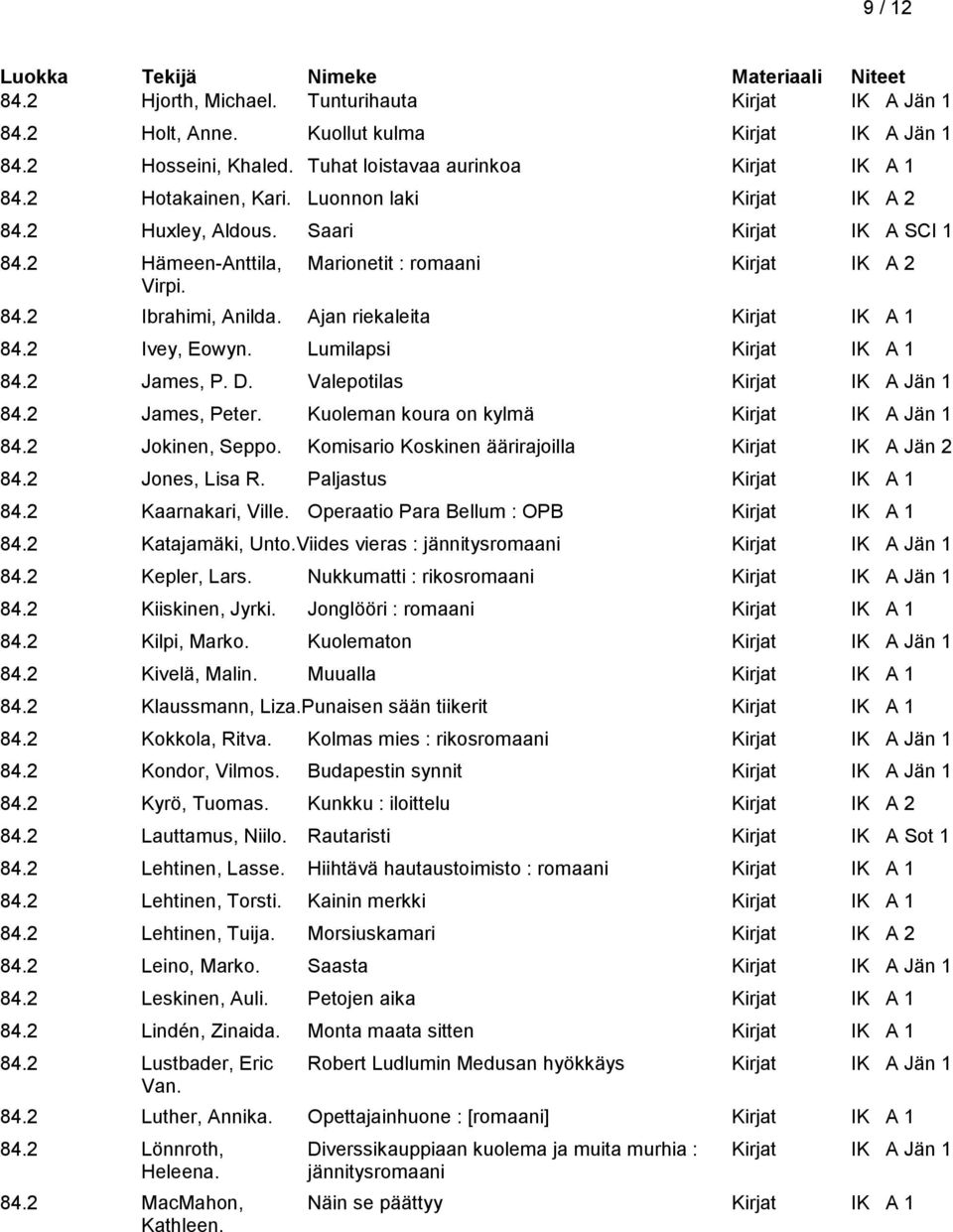 9 / 12

| Luokka | Tekijä | Nimeke | Materiaali | Niteet |
|---|---|---|---|---|
| 84.2 | Hjorth, Michael. | Tunturihauta | Kirjat | IK A Jän 1 |
| 84.2 | Holt, Anne. | Kuollut kulma | Kirjat | IK A Jän 1 |
| 84.2 | Hosseini, Khaled. | Tuhat loistavaa aurinkoa | Kirjat | IK A 1 |
| 84.2 | Hotakainen, Kari. | Luonnon laki | Kirjat | IK A 2 |
| 84.2 | Huxley, Aldous. | Saari | Kirjat | IK A SCI 1 |
| 84.2 | Hämeen-Anttila, Virpi. | Marionetit : romaani | Kirjat | IK A 2 |
| 84.2 | Ibrahimi, Anilda. | Ajan riekaleita | Kirjat | IK A 1 |
| 84.2 | Ivey, Eowyn. | Lumilapsi | Kirjat | IK A 1 |
| 84.2 | James, P. D. | Valepotilas | Kirjat | IK A Jän 1 |
| 84.2 | James, Peter. | Kuoleman koura on kylmä | Kirjat | IK A Jän 1 |
| 84.2 | Jokinen, Seppo. | Komisario Koskinen äärirajoilla | Kirjat | IK A Jän 2 |
| 84.2 | Jones, Lisa R. | Paljastus | Kirjat | IK A 1 |
| 84.2 | Kaarnakari, Ville. | Operaatio Para Bellum : OPB | Kirjat | IK A 1 |
| 84.2 | Katajamäki, Unto. | Viides vieras : jännitysromaani | Kirjat | IK A Jän 1 |
| 84.2 | Kepler, Lars. | Nukkumatti : rikosromaani | Kirjat | IK A Jän 1 |
| 84.2 | Kiiskinen, Jyrki. | Jonglööri : romaani | Kirjat | IK A 1 |
| 84.2 | Kilpi, Marko. | Kuolematon | Kirjat | IK A Jän 1 |
| 84.2 | Kivelä, Malin. | Muualla | Kirjat | IK A 1 |
| 84.2 | Klaussmann, Liza. | Punaisen sään tiikerit | Kirjat | IK A 1 |
| 84.2 | Kokkola, Ritva. | Kolmas mies : rikosromaani | Kirjat | IK A Jän 1 |
| 84.2 | Kondor, Vilmos. | Budapestin synnit | Kirjat | IK A Jän 1 |
| 84.2 | Kyrö, Tuomas. | Kunkku : iloittelu | Kirjat | IK A 2 |
| 84.2 | Lauttamus, Niilo. | Rautaristi | Kirjat | IK A Sot 1 |
| 84.2 | Lehtinen, Lasse. | Hiihtävä hautaustoimisto : romaani | Kirjat | IK A 1 |
| 84.2 | Lehtinen, Torsti. | Kainin merkki | Kirjat | IK A 1 |
| 84.2 | Lehtinen, Tuija. | Morsiuskamari | Kirjat | IK A 2 |
| 84.2 | Leino, Marko. | Saasta | Kirjat | IK A Jän 1 |
| 84.2 | Leskinen, Auli. | Petojen aika | Kirjat | IK A 1 |
| 84.2 | Lindén, Zinaida. | Monta maata sitten | Kirjat | IK A 1 |
| 84.2 | Lustbader, Eric Van. | Robert Ludlumin Medusan hyökkäys | Kirjat | IK A Jän 1 |
| 84.2 | Luther, Annika. | Opettajainhuone : [romaani] | Kirjat | IK A 1 |
| 84.2 | Lönnroth, Heleena. | Diverssikauppiaan kuolema ja muita murhia : jännitysromaani | Kirjat | IK A Jän 1 |
| 84.2 | MacMahon, Kathleen. | Näin se päättyy | Kirjat | IK A 1 |